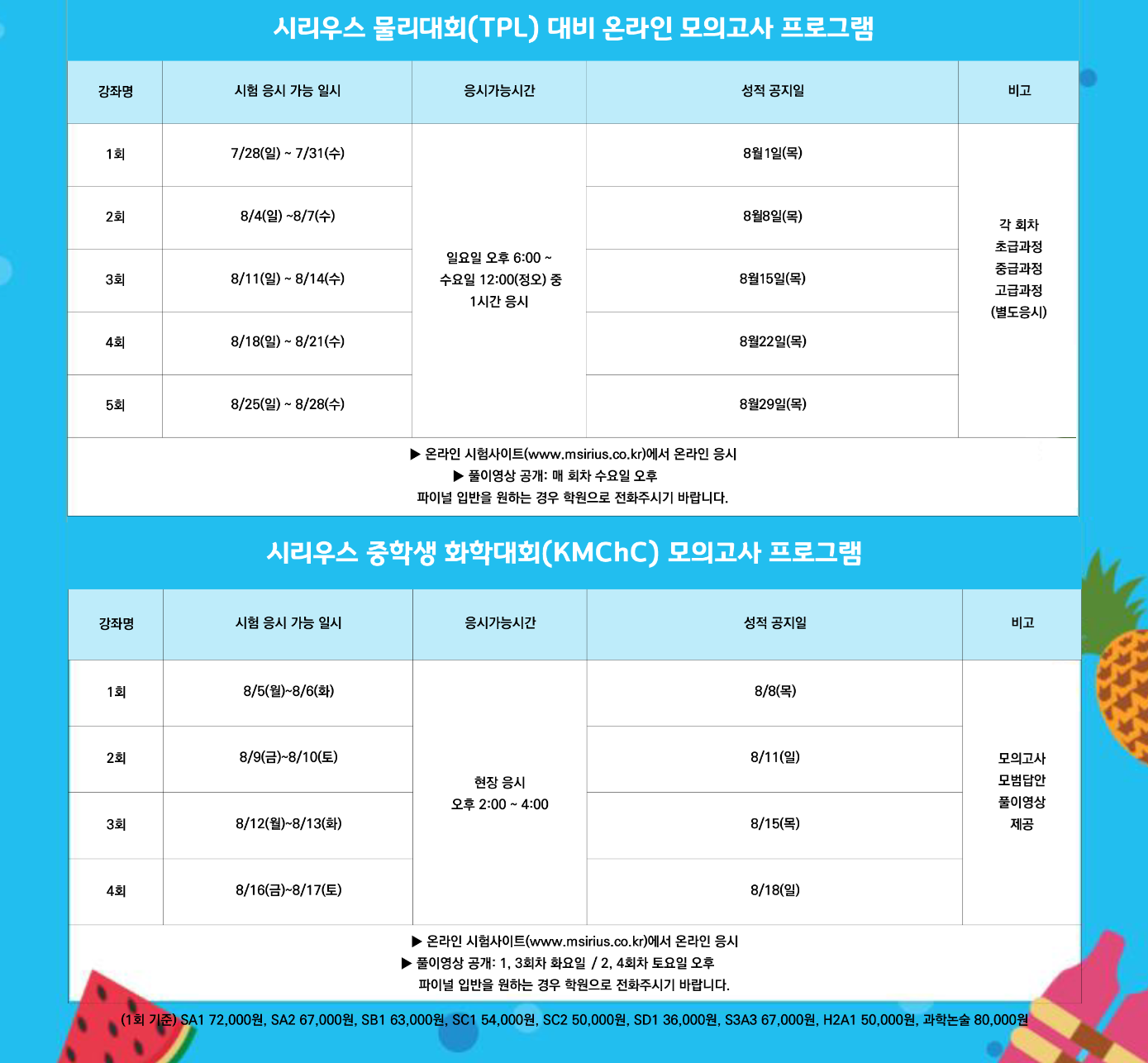 시리우스 물리대회(TPL) 대비 온라인 모의고사 프로그램

| 강좌명 | 시험 응시 가능 일시 | 응시가능시간 | 성적 공지일 | 비고 |
|---|---|---|---|---|
| 1회 | 7/28(일) ~ 7/31(수) | 일요일 오후 6:00 ~ 수요일 12:00(정오) 중 1시간 응시 | 8월1일(목) | 각 회차 초급과정 중급과정 고급과정 (별도응시) |
| 2회 | 8/4(일) ~8/7(수) | | 8월8일(목) | |
| 3회 | 8/11(일) ~ 8/14(수) | | 8월15일(목) | |
| 4회 | 8/18(일) ~ 8/21(수) | | 8월22일(목) | |
| 5회 | 8/25(일) ~ 8/28(수) | | 8월29일(목) | |

▶ 온라인 시험사이트(www.msirius.co.kr)에서 온라인 응시
▶ 풀이영상 공개: 매 회차 수요일 오후
파이널 입반을 원하는 경우 학원으로 전화주시기 바랍니다.

시리우스 중학생 화학대회(KMChC) 모의고사 프로그램

| 강좌명 | 시험 응시 가능 일시 | 응시가능시간 | 성적 공지일 | 비고 |
|---|---|---|---|---|
| 1회 | 8/5(월)~8/6(화) | 현장 응시 오후 2:00 ~ 4:00 | 8/8(목) | 모의고사 모범답안 풀이영상 제공 |
| 2회 | 8/9(금)~8/10(토) | | 8/11(일) | |
| 3회 | 8/12(월)~8/13(화) | | 8/15(목) | |
| 4회 | 8/16(금)~8/17(토) | | 8/18(일) | |

▶ 온라인 시험사이트(www.msirius.co.kr)에서 온라인 응시
▶ 풀이영상 공개: 1, 3회차 화요일 / 2, 4회차 토요일 오후
파이널 입반을 원하는 경우 학원으로 전화주시기 바랍니다.

(1회 기준) SA1 72,000원, SA2 67,000원, SB1 63,000원, SC1 54,000원, SC2 50,000원, SD1 36,000원, S3A3 67,000원, H2A1 50,000원, 과학논술 80,000원